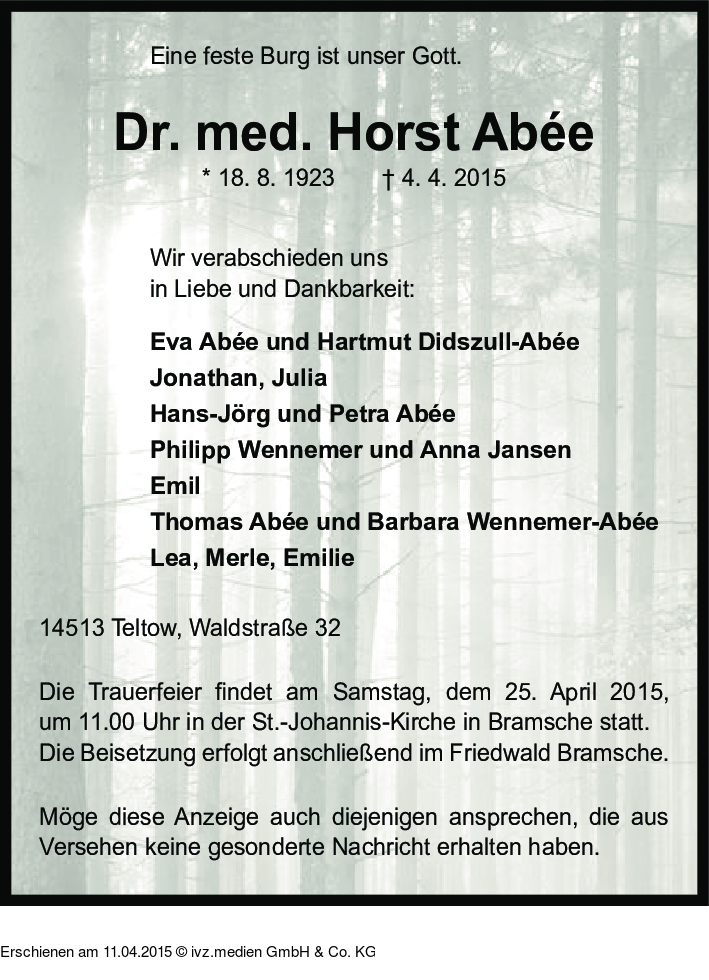 Eine feste Burg ist unser Gott.

Dr. med. Horst Abée

* 18. 8. 1923 † 4. 4. 2015

Wir verabschieden uns in Liebe und Dankbarkeit:

Eva Abée und Hartmut Didszull-Abée
Jonathan, Julia
Hans-Jörg und Petra Abée
Philipp Wennemer und Anna Jansen
Emil
Thomas Abée und Barbara Wennemer-Abée
Lea, Merle, Emilie

14513 Teltow, Waldstraße 32

Die Trauerfeier findet am Samstag, dem 25. April 2015, um 11.00 Uhr in der St.-Johannis-Kirche in Bramsche statt. Die Beisetzung erfolgt anschließend im Friedwald Bramsche.

Möge diese Anzeige auch diejenigen ansprechen, die aus Versehen keine gesonderte Nachricht erhalten haben.

Erschienen am 11.04.2015 © ivz.medien GmbH & Co. KG